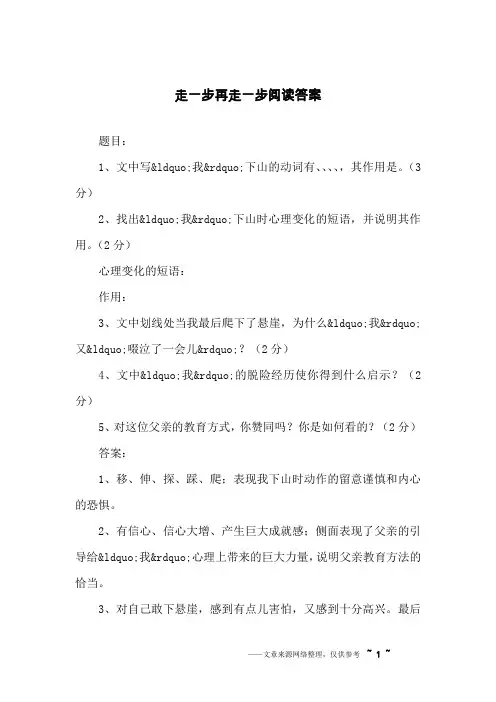 走一步再走一步阅读答案

题目：

1、文中写&ldquo;我&rdquo;下山的动词有、、、、，其作用是。（3分）

2、找出&ldquo;我&rdquo;下山时心理变化的短语，并说明其作用。（2分）

心理变化的短语：

作用：

3、文中划线处当我最后爬下了悬崖，为什么&ldquo;我&rdquo;又&ldquo;啜泣了一会儿&rdquo;？（2分）

4、文中&ldquo;我&rdquo;的脱险经历使你得到什么启示？（2分）

5、对这位父亲的教育方式，你赞同吗？你是如何看的？（2分）

答案：

1、移、伸、探、踩、爬；表现我下山时动作的留意谨慎和内心的恐惧。

2、有信心、信心大增、产生巨大成就感；侧面表现了父亲的引导给&ldquo;我&rdquo;心理上带来的巨大力量，说明父亲教育方法的恰当。

3、对自己敢下悬崖，感到有点儿害怕，又感到十分高兴。最后

——文章来源网络整理，仅供参考 ~ 1 ~